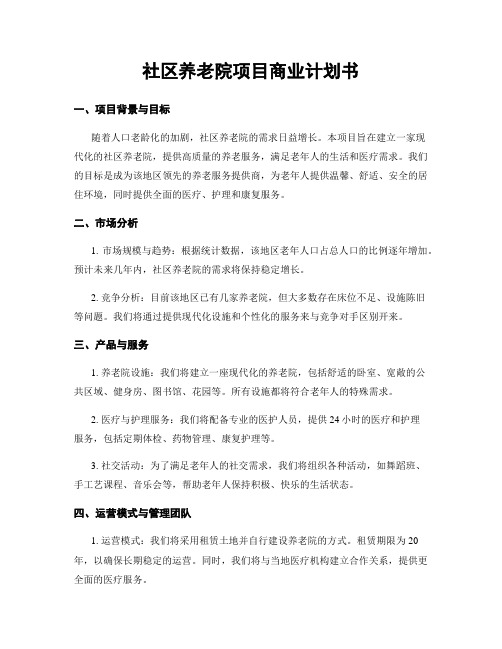 社区养老院项目商业计划书

一、项目背景与目标

随着人口老龄化的加剧，社区养老院的需求日益增长。本项目旨在建立一家现代化的社区养老院，提供高质量的养老服务，满足老年人的生活和医疗需求。我们的目标是成为该地区领先的养老服务提供商，为老年人提供温馨、舒适、安全的居住环境，同时提供全面的医疗、护理和康复服务。

二、市场分析

1. 市场规模与趋势：根据统计数据，该地区老年人口占总人口的比例逐年增加。预计未来几年内，社区养老院的需求将保持稳定增长。

2. 竞争分析：目前该地区已有几家养老院，但大多数存在床位不足、设施陈旧等问题。我们将通过提供现代化设施和个性化的服务来与竞争对手区别开来。

三、产品与服务

1. 养老院设施：我们将建立一座现代化的养老院，包括舒适的卧室、宽敞的公共区域、健身房、图书馆、花园等。所有设施都将符合老年人的特殊需求。

2. 医疗与护理服务：我们将配备专业的医护人员，提供 24 小时的医疗和护理服务，包括定期体检、药物管理、康复护理等。

3. 社交活动：为了满足老年人的社交需求，我们将组织各种活动，如舞蹈班、手工艺课程、音乐会等，帮助老年人保持积极、快乐的生活状态。

四、运营模式与管理团队

1. 运营模式：我们将采用租赁土地并自行建设养老院的方式。租赁期限为 20 年，以确保长期稳定的运营。同时，我们将与当地医疗机构建立合作关系，提供更全面的医疗服务。